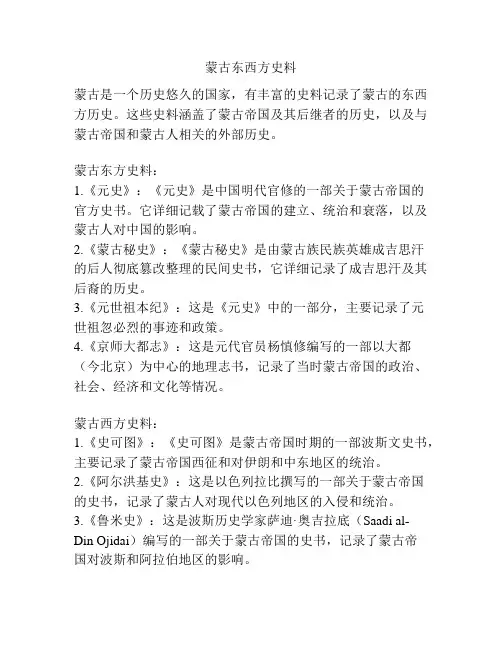 蒙古东西方史料

蒙古是一个历史悠久的国家，有丰富的史料记录了蒙古的东西方历史。这些史料涵盖了蒙古帝国及其后继者的历史，以及与蒙古帝国和蒙古人相关的外部历史。

蒙古东方史料：
1.《元史》：《元史》是中国明代官修的一部关于蒙古帝国的官方史书。它详细记载了蒙古帝国的建立、统治和衰落，以及蒙古人对中国的影响。
2.《蒙古秘史》：《蒙古秘史》是由蒙古族民族英雄成吉思汗的后人彻底篡改整理的民间史书，它详细记录了成吉思汗及其后裔的历史。
3.《元世祖本纪》：这是《元史》中的一部分，主要记录了元世祖忽必烈的事迹和政策。
4.《京师大都志》：这是元代官员杨慎修编写的一部以大都（今北京）为中心的地理志书，记录了当时蒙古帝国的政治、社会、经济和文化等情况。

蒙古西方史料：
1.《史可图》：《史可图》是蒙古帝国时期的一部波斯文史书，主要记录了蒙古帝国西征和对伊朗和中东地区的统治。
2.《阿尔洪基史》：这是以色列拉比撰写的一部关于蒙古帝国的史书，记录了蒙古人对现代以色列地区的入侵和统治。
3.《鲁米史》：这是波斯历史学家萨迪·奥吉拉底（Saadi al-Din Ojidai）编写的一部关于蒙古帝国的史书，记录了蒙古帝国对波斯和阿拉伯地区的影响。